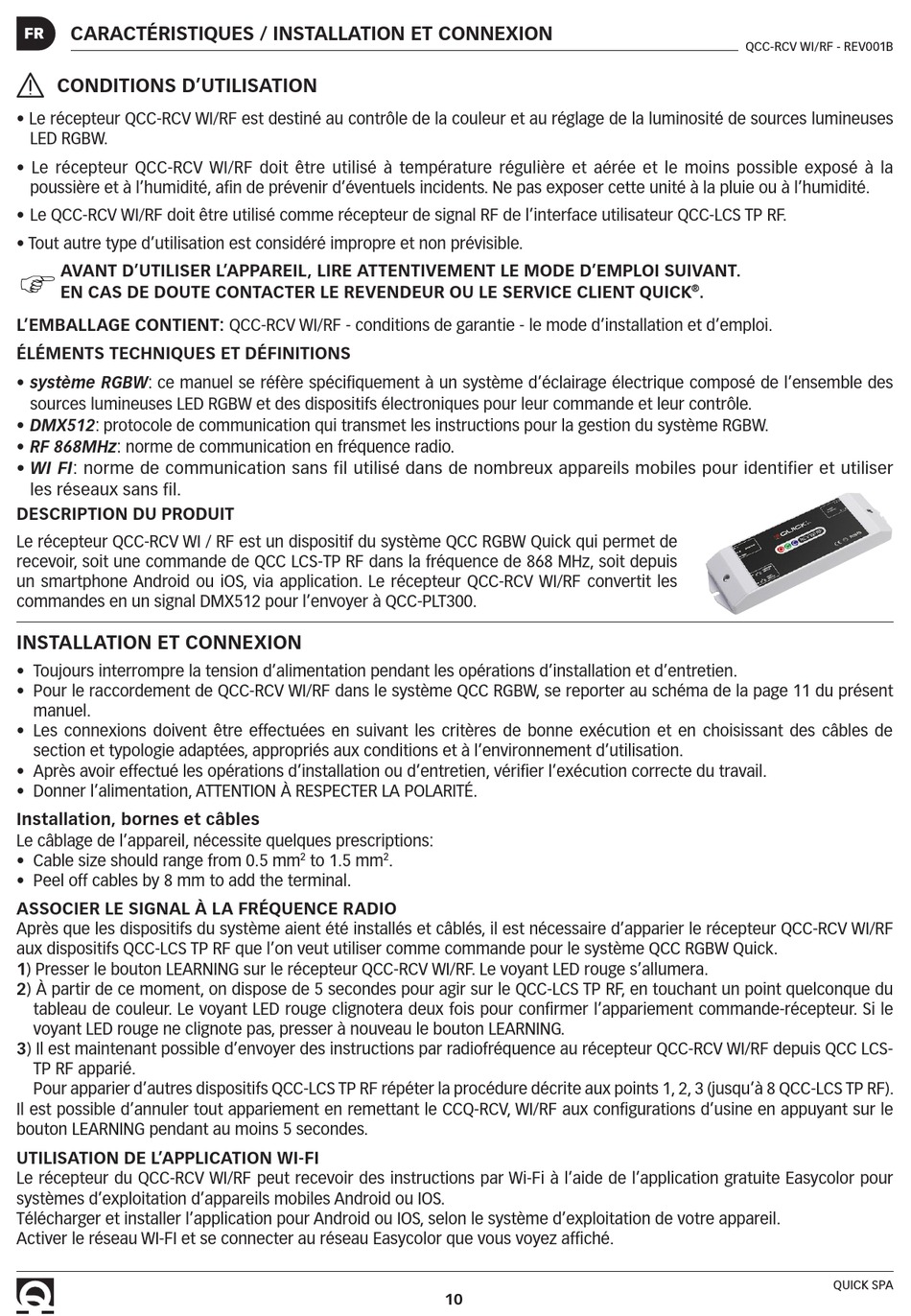 FR CARACTÉRISTIQUES / INSTALLATION ET CONNEXION

QCC-RCV WI/RF - REV001B

CONDITIONS D'UTILISATION

• Le récepteur QCC-RCV WI/RF est destiné au contrôle de la couleur et au réglage de la luminosité de sources lumineuses LED RGBW.

• Le récepteur QCC-RCV WI/RF doit être utilisé à température régulière et aérée et le moins possible exposé à la poussière et à l'humidité, afin de prévenir d'éventuels incidents. Ne pas exposer cette unité à la pluie ou à l'humidité.

• Le QCC-RCV WI/RF doit être utilisé comme récepteur de signal RF de l'interface utilisateur QCC-LCS TP RF.

• Tout autre type d'utilisation est considéré impropre et non prévisible.

AVANT D'UTILISER L'APPAREIL, LIRE ATTENTIVEMENT LE MODE D'EMPLOI SUIVANT.
EN CAS DE DOUTE CONTACTER LE REVENDEUR OU LE SERVICE CLIENT QUICK®.

L'EMBALLAGE CONTIENT: QCC-RCV WI/RF - conditions de garantie - le mode d'installation et d'emploi.

ÉLÉMENTS TECHNIQUES ET DÉFINITIONS

• système RGBW: ce manuel se réfère spécifiquement à un système d'éclairage électrique composé de l'ensemble des sources lumineuses LED RGBW et des dispositifs électroniques pour leur commande et leur contrôle.
• DMX512: protocole de communication qui transmet les instructions pour la gestion du système RGBW.
• RF 868MHz: norme de communication en fréquence radio.
• WI FI: norme de communication sans fil utilisé dans de nombreux appareils mobiles pour identifier et utiliser les réseaux sans fil.

DESCRIPTION DU PRODUIT

Le récepteur QCC-RCV WI / RF est un dispositif du système QCC RGBW Quick qui permet de recevoir, soit une commande de QCC LCS-TP RF dans la fréquence de 868 MHz, soit depuis un smartphone Android ou iOS, via application. Le récepteur QCC-RCV WI/RF convertit les commandes en un signal DMX512 pour l'envoyer à QCC-PLT300.

QUICK

INSTALLATION ET CONNEXION

• Toujours interrompre la tension d'alimentation pendant les opérations d'installation et d'entretien.
• Pour le raccordement de QCC-RCV WI/RF dans le système QCC RGBW, se reporter au schéma de la page 11 du présent manuel.
• Les connexions doivent être effectuées en suivant les critères de bonne exécution et en choisissant des câbles de section et typologie adaptées, appropriés aux conditions et à l'environnement d'utilisation.
• Après avoir effectué les opérations d'installation ou d'entretien, vérifier l'exécution correcte du travail.
• Donner l'alimentation, ATTENTION À RESPECTER LA POLARITÉ.

Installation, bornes et câbles

Le câblage de l'appareil, nécessite quelques prescriptions:
• Cable size should range from 0.5 mm$^2$ to 1.5 mm$^2$.
• Peel off cables by 8 mm to add the terminal.

ASSOCIER LE SIGNAL À LA FRÉQUENCE RADIO

Après que les dispositifs du système aient été installés et câblés, il est nécessaire d'apparier le récepteur QCC-RCV WI/RF aux dispositifs QCC-LCS TP RF que l'on veut utiliser comme commande pour le système QCC RGBW Quick.
1) Presser le bouton LEARNING sur le récepteur QCC-RCV WI/RF. Le voyant LED rouge s'allumera.
2) À partir de ce moment, on dispose de 5 secondes pour agir sur le QCC-LCS TP RF, en touchant un point quelconque du tableau de couleur. Le voyant LED rouge clignotera deux fois pour confirmer l'appariement commande-récepteur. Si le voyant LED rouge ne clignote pas, presser à nouveau le bouton LEARNING.
3) Il est maintenant possible d'envoyer des instructions par radiofréquence au récepteur QCC-RCV WI/RF depuis QCC LCS-TP RF apparié.
Pour apparier d'autres dispositifs QCC-LCS TP RF répéter la procédure décrite aux points 1, 2, 3 (jusqu'à 8 QCC-LCS TP RF).
Il est possible d'annuler tout appariement en remettant le CCQ-RCV, WI/RF aux configurations d'usine en appuyant sur le bouton LEARNING pendant au moins 5 secondes.

UTILISATION DE L'APPLICATION WI-FI

Le récepteur du QCC-RCV WI/RF peut recevoir des instructions par Wi-Fi à l'aide de l'application gratuite Easycolor pour systèmes d'exploitation d'appareils mobiles Android ou IOS.
Télécharger et installer l'application pour Android ou IOS, selon le système d'exploitation de votre appareil.
Activer le réseau WI-FI et se connecter au réseau Easycolor que vous voyez affiché.

QUICK SPA

10